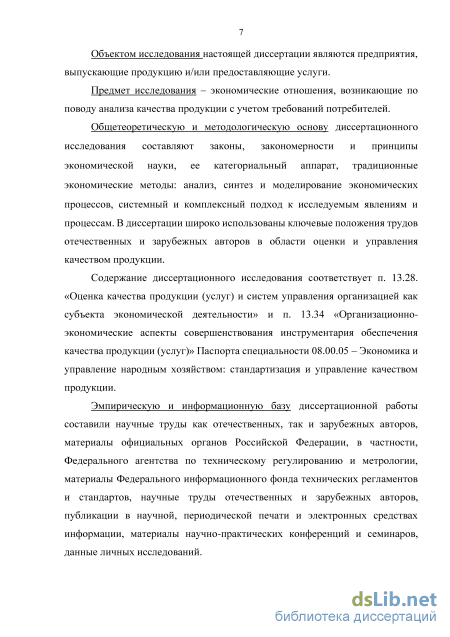 7

Объектом исследования настоящей диссертации являются предприятия, выпускающие продукцию и/или предоставляющие услуги.

Предмет исследования – экономические отношения, возникающие по поводу анализа качества продукции с учетом требований потребителей.

Общетеоретическую и методологическую основу диссертационного исследования составляют законы, закономерности и принципы экономической науки, ее категориальный аппарат, традиционные экономические методы: анализ, синтез и моделирование экономических процессов, системный и комплексный подход к исследуемым явлениям и процессам. В диссертации широко использованы ключевые положения трудов отечественных и зарубежных авторов в области оценки и управления качеством продукции.

Содержание диссертационного исследования соответствует п. 13.28. «Оценка качества продукции (услуг) и систем управления организацией как субъекта экономической деятельности» и п. 13.34 «Организационно-экономические аспекты совершенствования инструментария обеспечения качества продукции (услуг)» Паспорта специальности 08.00.05 – Экономика и управление народным хозяйством: стандартизация и управление качеством продукции.

Эмпирическую и информационную базу диссертационной работы составили научные труды как отечественных, так и зарубежных авторов, материалы официальных органов Российской Федерации, в частности, Федерального агентства по техническому регулированию и метрологии, материалы Федерального информационного фонда технических регламентов и стандартов, научные труды отечественных и зарубежных авторов, публикации в научной, периодической печати и электронных средствах информации, материалы научно-практических конференций и семинаров, данные личных исследований.

dsLib.net
библиотека диссертаций